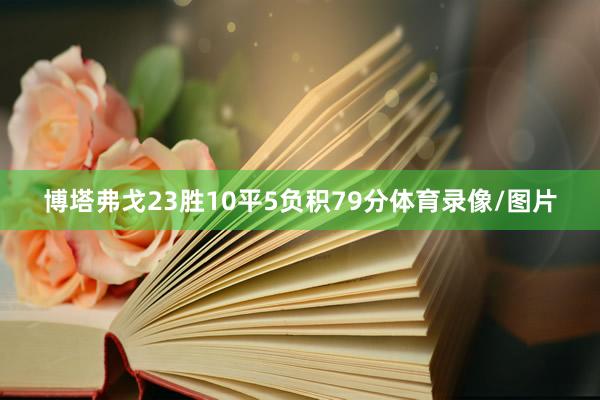 博塔弗戈23胜10平5负积79分体育录像/图片